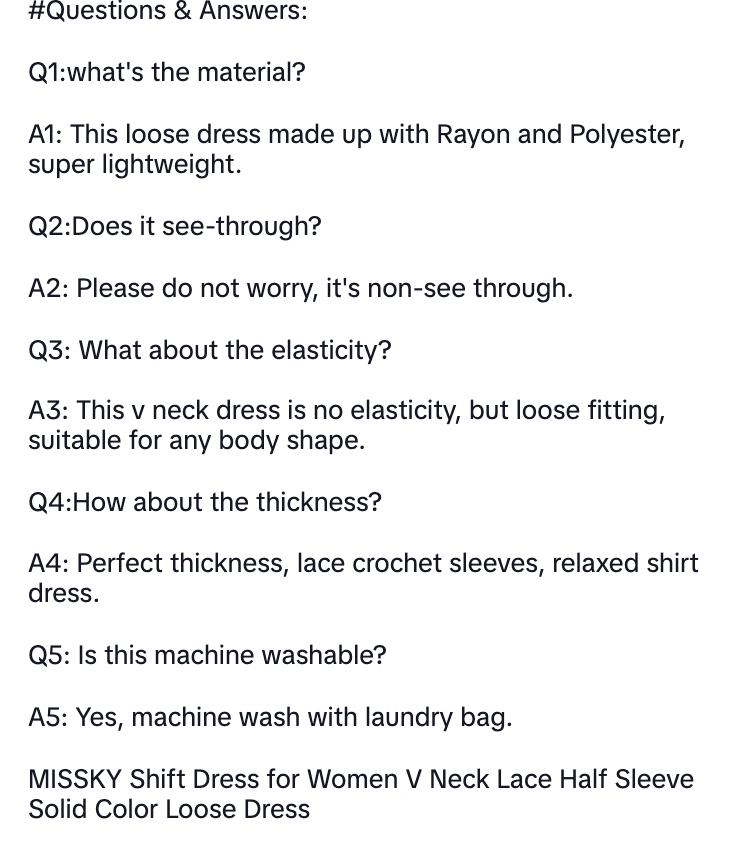 #Questions & Answers:

Q1:what's the material?

A1: This loose dress made up with Rayon and Polyester, super lightweight.

Q2:Does it see-through?

A2: Please do not worry, it's non-see through.

Q3: What about the elasticity?

A3: This v neck dress is no elasticity, but loose fitting, suitable for any body shape.

Q4:How about the thickness?

A4: Perfect thickness, lace crochet sleeves, relaxed shirt dress.

Q5: Is this machine washable?

A5: Yes, machine wash with laundry bag.

MISSKY Shift Dress for Women V Neck Lace Half Sleeve Solid Color Loose Dress